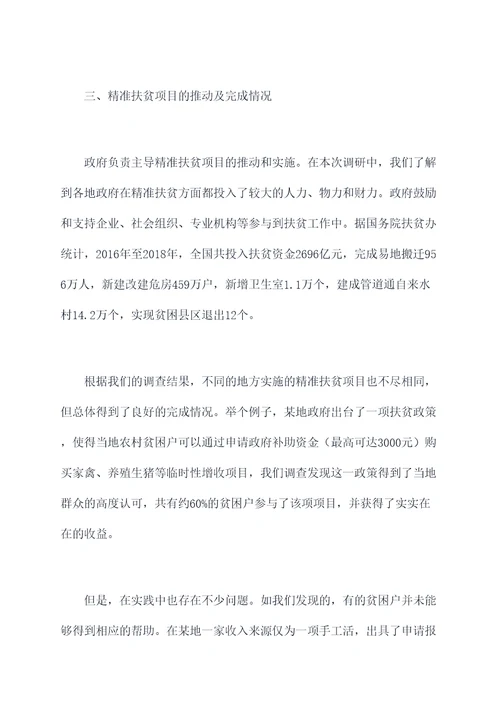 三、精准扶贫项目的推动及完成情况

政府负责主导精准扶贫项目的推动和实施。在本次调研中，我们了解到各地政府在精准扶贫方面都投入了较大的人力、物力和财力。政府鼓励和支持企业、社会组织、专业机构等参与到扶贫工作中。据国务院扶贫办统计，2016年至2018年，全国共投入扶贫资金2696亿元，完成易地搬迁956万人，新建改建危房459万户，新增卫生室1.1万个，建成管道通自来水村14.2万个，实现贫困县区退出12个。

根据我们的调查结果，不同的地方实施的精准扶贫项目也不尽相同，但总体得到了良好的完成情况。举个例子，某地政府出台了一项扶贫政策，使得当地农村贫困户可以通过申请政府补助资金（最高可达3000元）购买家禽、养殖生猪等临时性增收项目，我们调查发现这一政策得到了当地群众的高度认可，共有约60%的贫困户参与了该项项目，并获得了实实在在的收益。

但是，在实践中也存在不少问题。如我们发现的，有的贫困户并未能够得到相应的帮助。在某地一家收入来源仅为一项手工活，出具了申请报